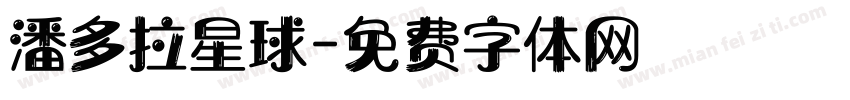 潘多拉星球-免费字体网

www.mian fei zi ti.com